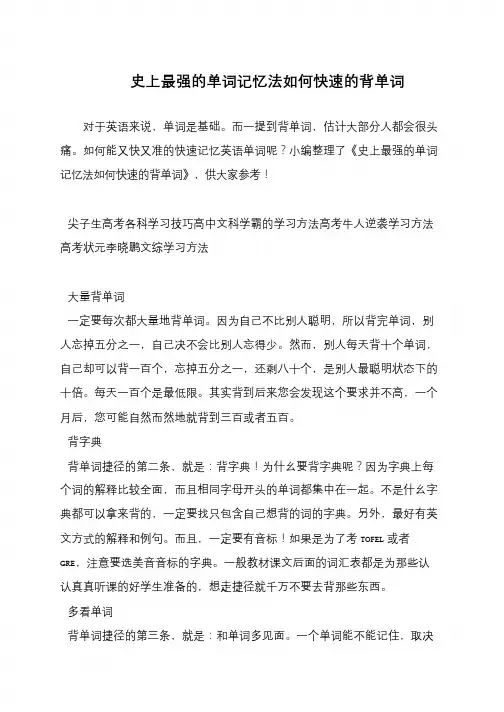 史上最强的单词记忆法如何快速的背单词

对于英语来说，单词是基础。而一提到背单词，估计大部分人都会很头痛。如何能又快又准的快速记忆英语单词呢？小编整理了《史上最强的单词记忆法如何快速的背单词》，供大家参考！

尖子生高考各科学习技巧高中文科学霸的学习方法高考牛人逆袭学习方法高考状元李晓鹏文综学习方法

大量背单词

一定要每次都大量地背单词。因为自己不比别人聪明，所以背完单词，别人忘掉五分之一，自己决不会比别人忘得少。然而，别人每天背十个单词，自己却可以背一百个，忘掉五分之一，还剩八十个，是别人最聪明状态下的十倍。每天一百个是最低限。其实背到后来您会发现这个要求并不高，一个月后，您可能自然而然地就背到三百或者五百。

背字典

背单词捷径的第二条，就是：背字典！为什么要背字典呢？因为字典上每个词的解释比较全面，而且相同字母开头的单词都集中在一起。不是什么字典都可以拿来背的，一定要找只包含自己想背的词的字典。另外，最好有英文方式的解释和例句。而且，一定要有音标！如果是为了考 TOFEL 或者 GRE，注意要选美音音标的字典。一般教材课文后面的词汇表都是为那些认认真真听课的好学生准备的，想走捷径就千万不要去背那些东西。

多看单词

背单词捷径的第三条，就是：和单词多见面。一个单词能不能记住，取决